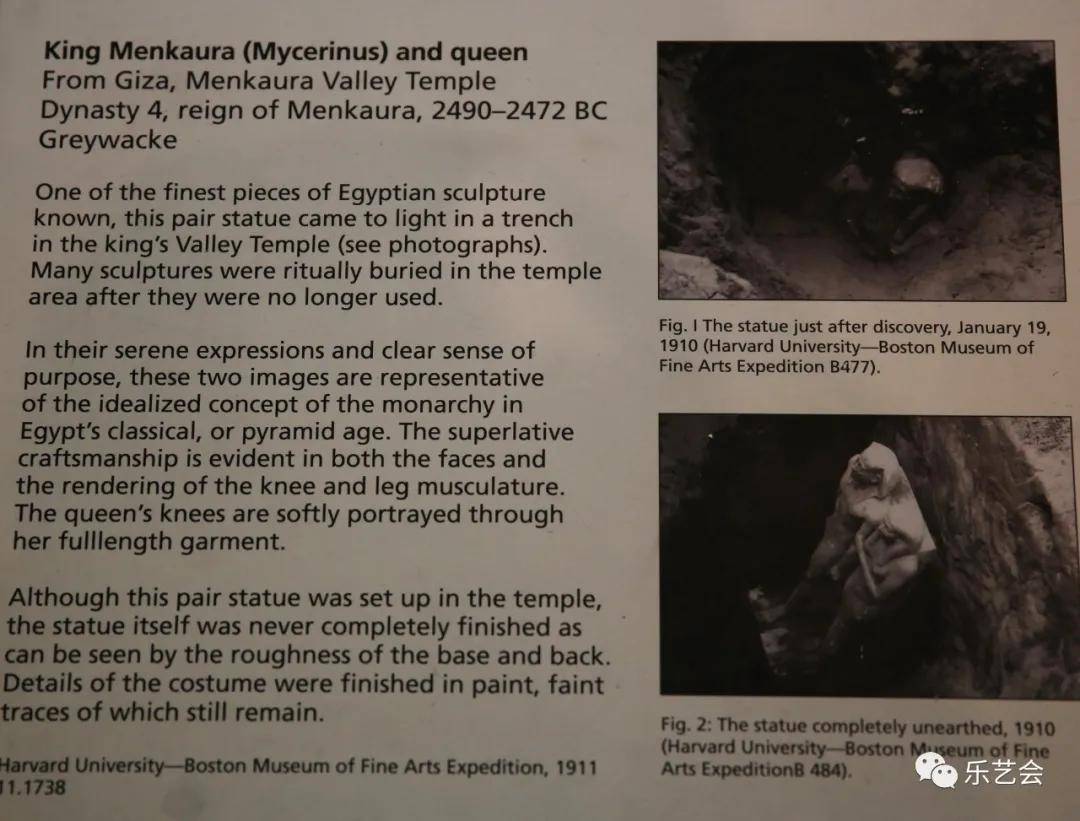 King Menkaura (Mycerinus) and queen
From Giza, Menkaura Valley Temple
Dynasty 4, reign of Menkaura, 2490–2472 BC
Greywacke

One of the finest pieces of Egyptian sculpture known, this pair statue came to light in a trench in the king's Valley Temple (see photographs). Many sculptures were ritually buried in the temple area after they were no longer used.

In their serene expressions and clear sense of purpose, these two images are representative of the idealized concept of the monarchy in Egypt's classical, or pyramid age. The superlative craftsmanship is evident in both the faces and the rendering of the knee and leg musculature. The queen's knees are softly portrayed through her fulllength garment.

Although this pair statue was set up in the temple, the statue itself was never completely finished as can be seen by the roughness of the base and back. Details of the costume were finished in paint, faint traces of which still remain.

Harvard University—Boston Museum of Fine Arts Expedition, 1911
11.1738

Fig. I The statue just after discovery, January 19, 1910 (Harvard University—Boston Museum of Fine Arts Expedition B477).

Fig. 2: The statue completely unearthed, 1910 (Harvard University—Boston Museum of Fine Arts ExpeditionB 484).

乐艺会